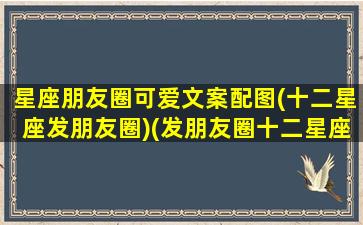 星座朋友圈可爱文案配图(十二星座发朋友圈)(发朋友圈十二星座